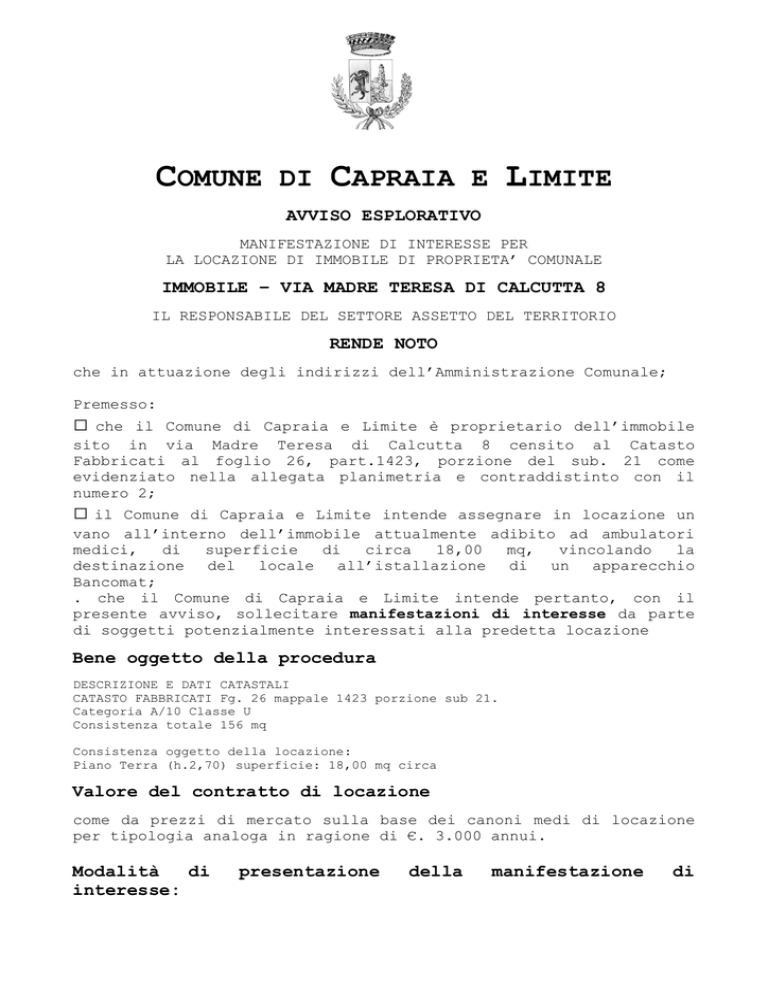 COMUNE DI CAPRAIA E LIMITE

AVVISO ESPLORATIVO

MANIFESTAZIONE DI INTERESSE PER
LA LOCAZIONE DI IMMOBILE DI PROPRIETA' COMUNALE

IMMOBILE – VIA MADRE TERESA DI CALCUTTA 8

IL RESPONSABILE DEL SETTORE ASSETTO DEL TERRITORIO

RENDE NOTO

che in attuazione degli indirizzi dell'Amministrazione Comunale;

Premesso:

☐ che il Comune di Capraia e Limite è proprietario dell'immobile sito in via Madre Teresa di Calcutta 8 censito al Catasto Fabbricati al foglio 26, part.1423, porzione del sub. 21 come evidenziato nella allegata planimetria e contraddistinto con il numero 2;

☐ il Comune di Capraia e Limite intende assegnare in locazione un vano all'interno dell'immobile attualmente adibito ad ambulatori medici, di superficie di circa 18,00 mq, vincolando la destinazione del locale all'istallazione di un apparecchio Bancomat;

. che il Comune di Capraia e Limite intende pertanto, con il presente avviso, sollecitare manifestazioni di interesse da parte di soggetti potenzialmente interessati alla predetta locazione

Bene oggetto della procedura

DESCRIZIONE E DATI CATASTALI
CATASTO FABBRICATI Fg. 26 mappale 1423 porzione sub 21.
Categoria A/10 Classe U
Consistenza totale 156 mq

Consistenza oggetto della locazione:
Piano Terra (h.2,70) superficie: 18,00 mq circa

Valore del contratto di locazione

come da prezzi di mercato sulla base dei canoni medi di locazione per tipologia analoga in ragione di €. 3.000 annui.

Modalità di presentazione della manifestazione di interesse: